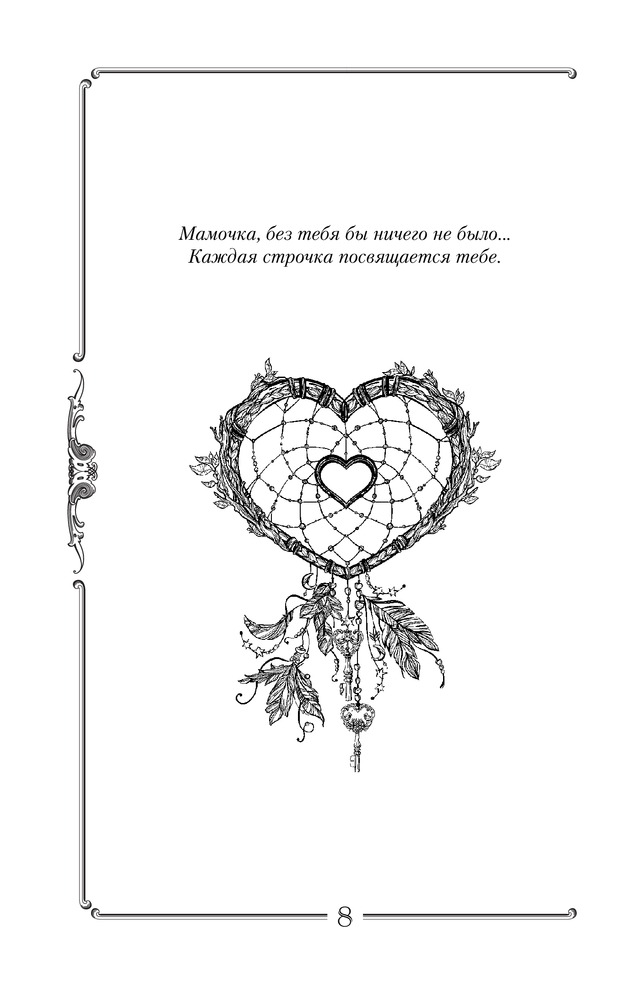 Мамочка, без тебя бы ничего не было...
Каждая строчка посвящается тебе.

8